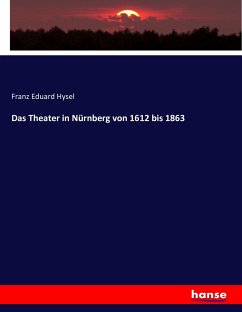 Franz Eduard Hysel

Das Theater in Nürnberg von 1612 bis 1863

hanse